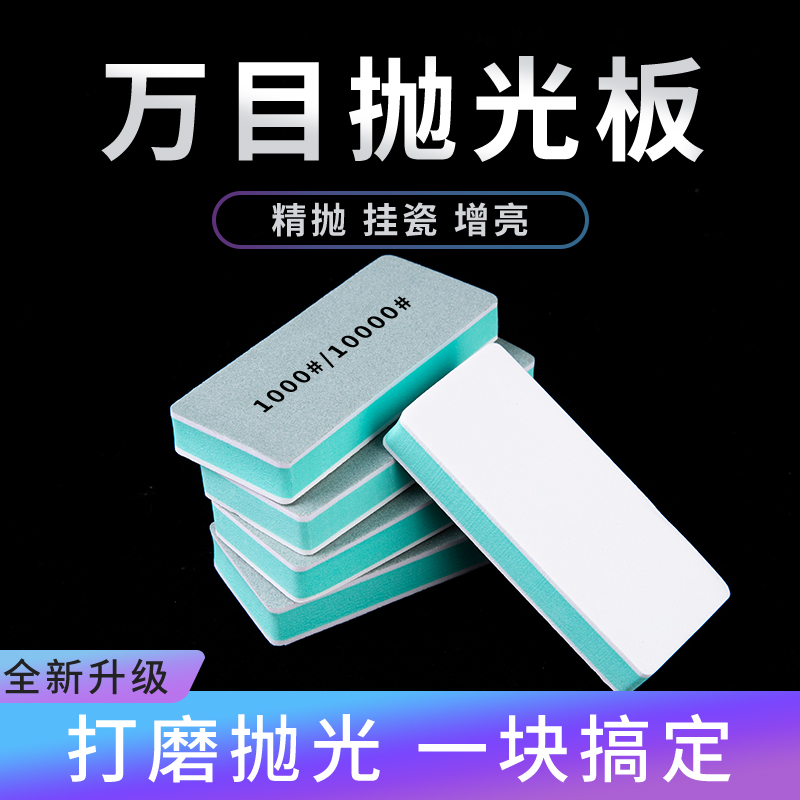 万目抛光板

精抛 挂瓷 增亮

1000#/10000#

全新升级

打磨抛光 一块搞定